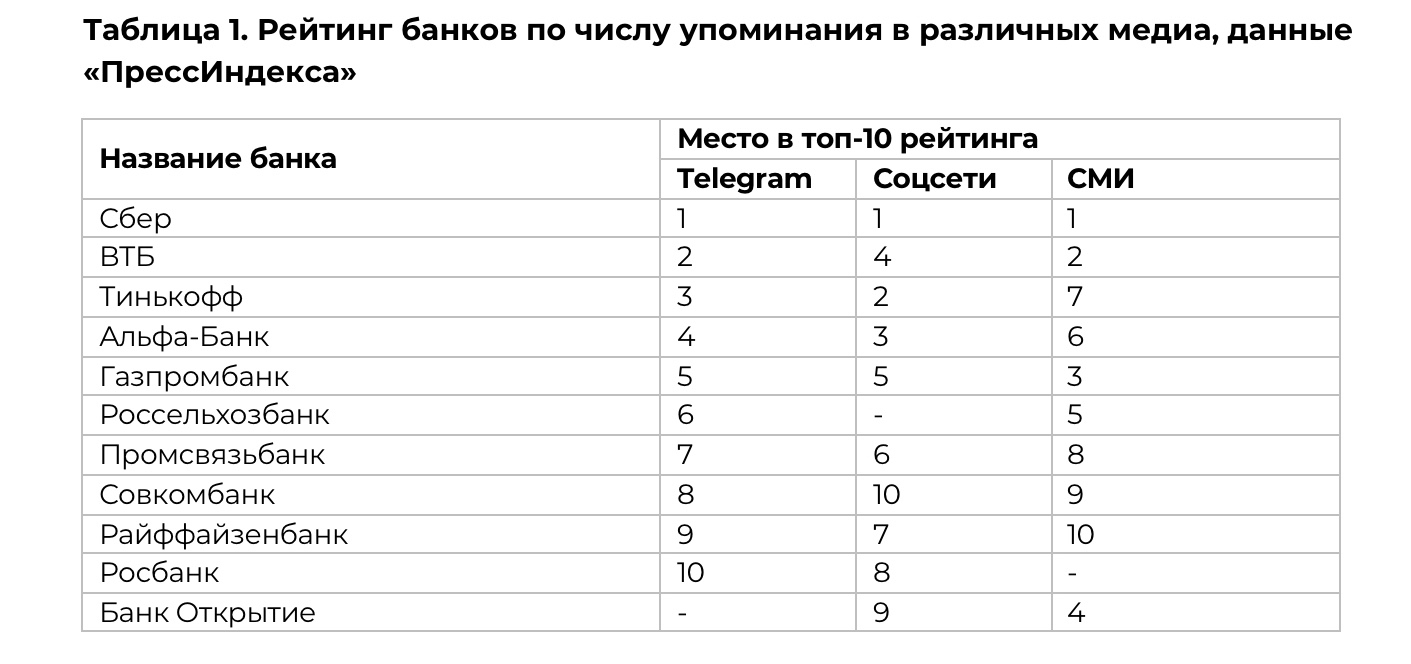 Таблица 1. Рейтинг банков по числу упоминания в различных медиа, данные «ПрессИндекса»

| Название банка | Место в топ-10 рейтинга | | |
|---|---|---|---|
| | Telegram | Соцсети | СМИ |
| Сбер | 1 | 1 | 1 |
| ВТБ | 2 | 4 | 2 |
| Тинькофф | 3 | 2 | 7 |
| Альфа-Банк | 4 | 3 | 6 |
| Газпромбанк | 5 | 5 | 3 |
| Россельхозбанк | 6 | - | 5 |
| Промсвязьбанк | 7 | 6 | 8 |
| Совкомбанк | 8 | 10 | 9 |
| Райффайзенбанк | 9 | 7 | 10 |
| Росбанк | 10 | 8 | - |
| Банк Открытие | - | 9 | 4 |